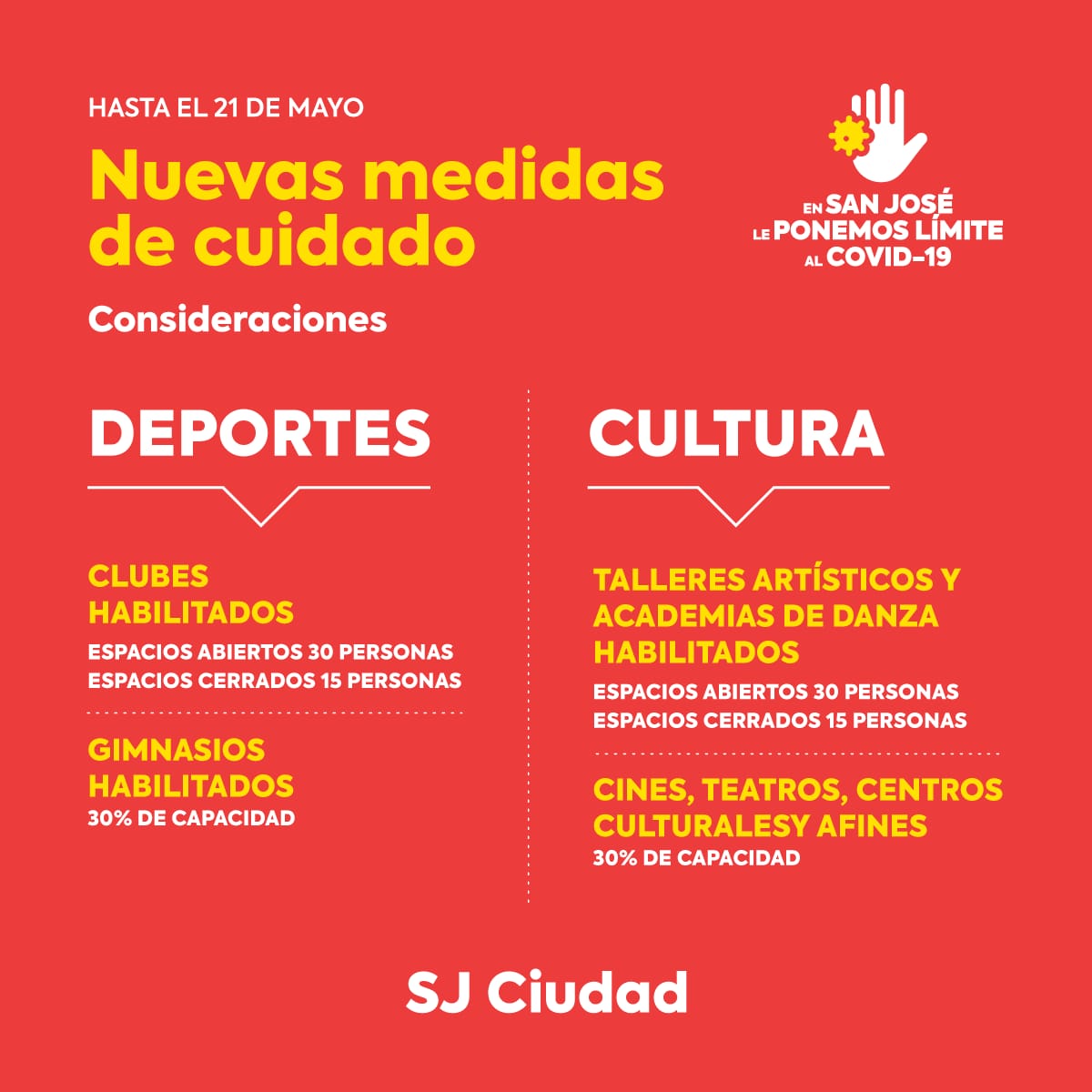 HASTA EL 21 DE MAYO

Nuevas medidas de cuidado

EN SAN JOSÉ
LE PONEMOS LÍMITE
AL COVID-19

Consideraciones

DEPORTES

CLUBES HABILITADOS

ESPACIOS ABIERTOS 30 PERSONAS
ESPACIOS CERRADOS 15 PERSONAS

GIMNASIOS HABILITADOS

30% DE CAPACIDAD

CULTURA

TALLERES ARTÍSTICOS Y ACADEMIAS DE DANZA HABILITADOS

ESPACIOS ABIERTOS 30 PERSONAS
ESPACIOS CERRADOS 15 PERSONAS

CINES, TEATROS, CENTROS CULTURALESY AFINES

30% DE CAPACIDAD

SJ Ciudad